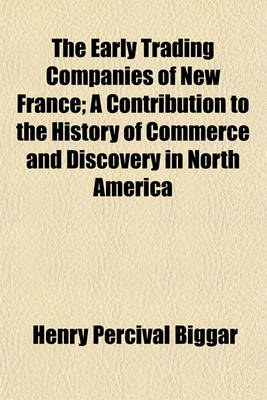 The Early Trading Companies of New France; A Contribution to the History of Commerce and Discovery in North America

Henry Percival Biggar